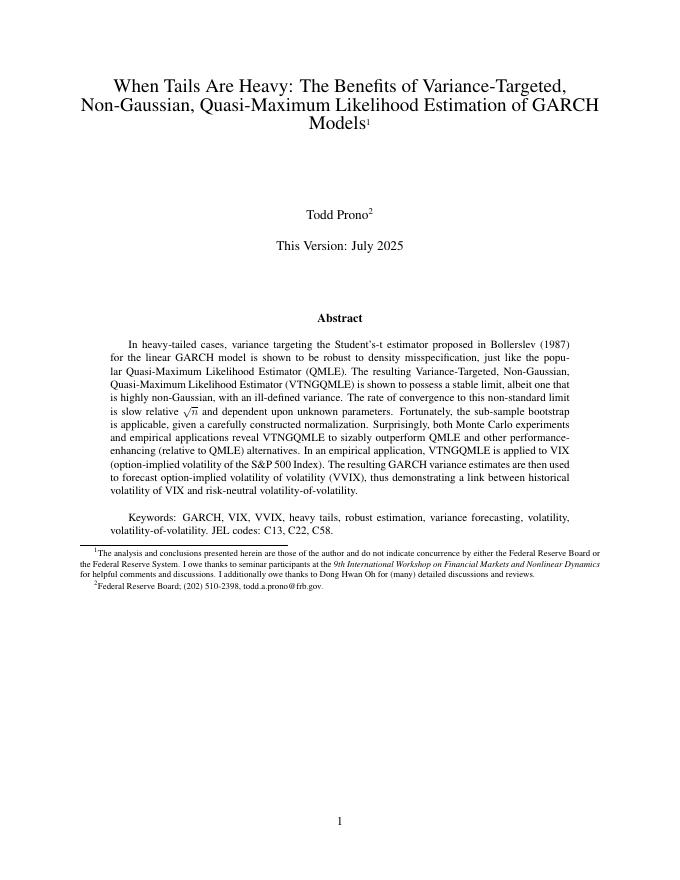 When Tails Are Heavy: The Benefits of Variance-Targeted, Non-Gaussian, Quasi-Maximum Likelihood Estimation of GARCH Models$^1$

Todd Prono$^2$

This Version: July 2025

Abstract

In heavy-tailed cases, variance targeting the Student's-t estimator proposed in Bollerslev (1987) for the linear GARCH model is shown to be robust to density misspecification, just like the popular Quasi-Maximum Likelihood Estimator (QMLE). The resulting Variance-Targeted, Non-Gaussian, Quasi-Maximum Likelihood Estimator (VTNGQMLE) is shown to possess a stable limit, albeit one that is highly non-Gaussian, with an ill-defined variance. The rate of convergence to this non-standard limit is slow relative $\sqrt{n}$ and dependent upon unknown parameters. Fortunately, the sub-sample bootstrap is applicable, given a carefully constructed normalization. Surprisingly, both Monte Carlo experiments and empirical applications reveal VTNGQMLE to sizably outperform QMLE and other performance-enhancing (relative to QMLE) alternatives. In an empirical application, VTNGQMLE is applied to VIX (option-implied volatility of the S&P 500 Index). The resulting GARCH variance estimates are then used to forecast option-implied volatility of volatility (VVIX), thus demonstrating a link between historical volatility of VIX and risk-neutral volatility-of-volatility.

Keywords: GARCH, VIX, VVIX, heavy tails, robust estimation, variance forecasting, volatility, volatility-of-volatility. JEL codes: C13, C22, C58.

$^1$The analysis and conclusions presented herein are those of the author and do not indicate concurrence by either the Federal Reserve Board or the Federal Reserve System. I owe thanks to seminar participants at the 9th International Workshop on Financial Markets and Nonlinear Dynamics for helpful comments and discussions. I additionally owe thanks to Dong Hwan Oh for (many) detailed discussions and reviews.

$^2$Federal Reserve Board; (202) 510-2398, todd.a.prono@frb.gov.

1